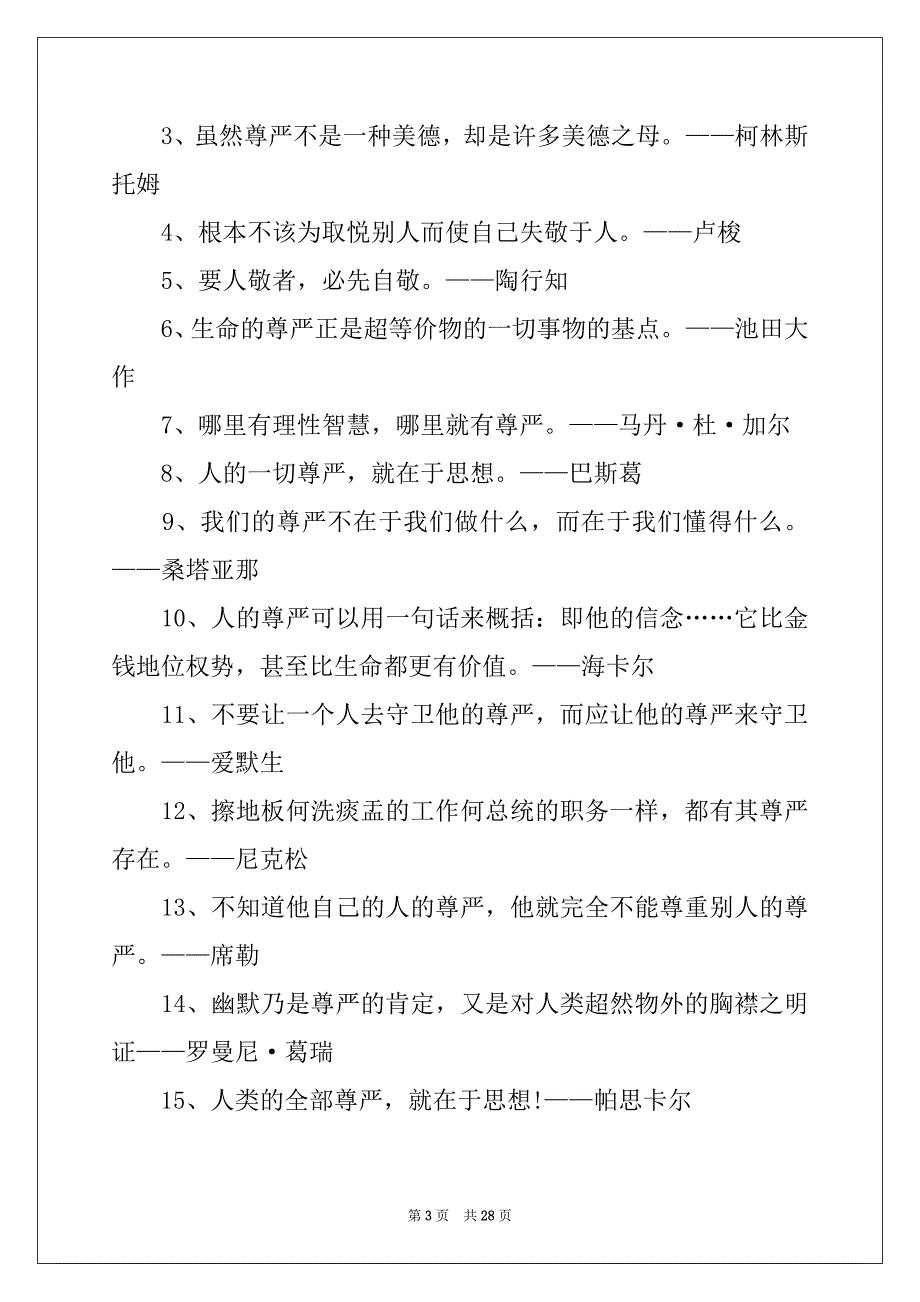 3、虽然尊严不是一种美德，却是许多美德之母。——柯林斯托姆

4、根本不该为取悦别人而使自己失敬于人。——卢梭

5、要人敬者，必先自敬。——陶行知

6、生命的尊严正是超等价物的一切事物的基点。——池田大作

7、哪里有理性智慧，哪里就有尊严。——马丹·杜·加尔

8、人的一切尊严，就在于思想。——巴斯葛

9、我们的尊严不在于我们做什么，而在于我们懂得什么。——桑塔亚那

10、人的尊严可以用一句话来概括：即他的信念……它比金钱地位权势，甚至比生命都更有价值。——海卡尔

11、不要让一个人去守卫他的尊严，而应让他的尊严来守卫他。——爱默生

12、擦地板何洗痰盂的工作何总统的职务一样，都有其尊严存在。——尼克松

13、不知道他自己的人的尊严，他就完全不能尊重别人的尊严。——席勒

14、幽默乃是尊严的肯定，又是对人类超然物外的胸襟之明证——罗曼尼·葛瑞

15、人类的全部尊严，就在于思想!——帕思卡尔

第 3 页 共 28 页